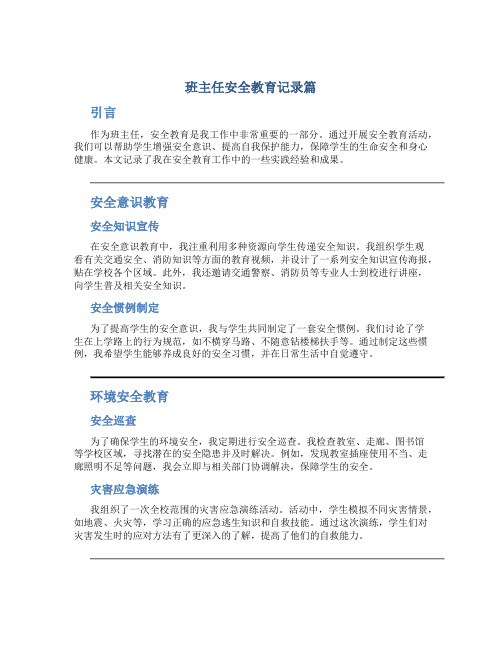 班主任安全教育记录篇

引言

作为班主任，安全教育是我工作中非常重要的一部分。通过开展安全教育活动，我们可以帮助学生增强安全意识、提高自我保护能力，保障学生的生命安全和身心健康。本文记录了我在安全教育工作中的一些实践经验和成果。

安全意识教育

安全知识宣传

在安全意识教育中，我注重利用多种资源向学生传递安全知识。我组织学生观看有关交通安全、消防知识等方面的教育视频，并设计了一系列安全知识宣传海报，贴在学校各个区域。此外，我还邀请交通警察、消防员等专业人士到校进行讲座，向学生普及相关安全知识。

安全惯例制定

为了提高学生的安全意识，我与学生共同制定了一套安全惯例。我们讨论了学生在上学路上的行为规范，如不横穿马路、不随意钻楼梯扶手等。通过制定这些惯例，我希望学生能够养成良好的安全习惯，并在日常生活中自觉遵守。

环境安全教育

安全巡查

为了确保学生的环境安全，我定期进行安全巡查。我检查教室、走廊、图书馆等学校区域，寻找潜在的安全隐患并及时解决。例如，发现教室插座使用不当、走廊照明不足等问题，我会立即与相关部门协调解决，保障学生的安全。

灾害应急演练

我组织了一次全校范围的灾害应急演练活动。活动中，学生模拟不同灾害情景，如地震、火灾等，学习正确的应急逃生知识和自救技能。通过这次演练，学生们对灾害发生时的应对方法有了更深入的了解，提高了他们的自救能力。